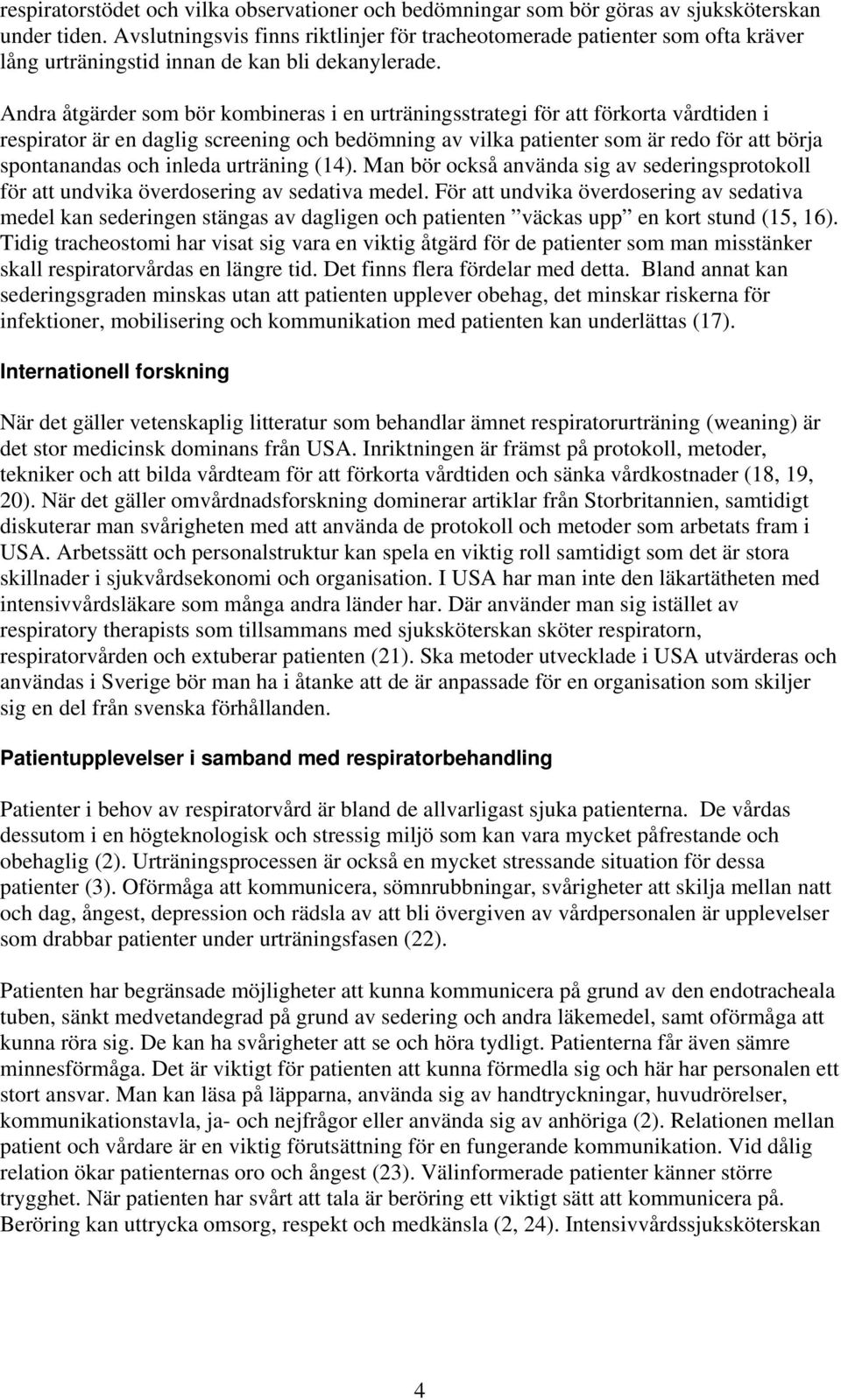 respiratorstödet och vilka observationer och bedömningar som bör göras av sjuksköterskan under tiden. Avslutningsvis finns riktlinjer för tracheotomerade patienter som ofta kräver lång urträningstid innan de kan bli dekanylerade.

Andra åtgärder som bör kombineras i en urträningsstrategi för att förkorta vårdtiden i respirator är en daglig screening och bedömning av vilka patienter som är redo för att börja spontanandas och inleda urträning (14). Man bör också använda sig av sederingsprotokoll för att undvika överdosering av sedativa medel. För att undvika överdosering av sedativa medel kan sederingen stängas av dagligen och patienten ”väckas upp” en kort stund (15, 16). Tidig tracheostomi har visat sig vara en viktig åtgärd för de patienter som man misstänker skall respiratorvårdas en längre tid. Det finns flera fördelar med detta. Bland annat kan sederingsgraden minskas utan att patienten upplever obehag, det minskar riskerna för infektioner, mobilisering och kommunikation med patienten kan underlättas (17).

Internationell forskning

När det gäller vetenskaplig litteratur som behandlar ämnet respiratorurträning (weaning) är det stor medicinsk dominans från USA. Inriktningen är främst på protokoll, metoder, tekniker och att bilda vårdteam för att förkorta vårdtiden och sänka vårdkostnader (18, 19, 20). När det gäller omvårdnadsforskning dominerar artiklar från Storbritannien, samtidigt diskuterar man svårigheten med att använda de protokoll och metoder som arbetats fram i USA. Arbetssätt och personalstruktur kan spela en viktig roll samtidigt som det är stora skillnader i sjukvårdsekonomi och organisation. I USA har man inte den läkartätheten med intensivvårdsläkare som många andra länder har. Där använder man sig istället av respiratory therapists som tillsammans med sjuksköterskan sköter respiratorn, respiratorvården och extuberar patienten (21). Ska metoder utvecklade i USA utvärderas och användas i Sverige bör man ha i åtanke att de är anpassade för en organisation som skiljer sig en del från svenska förhållanden.

Patientupplevelser i samband med respiratorbehandling

Patienter i behov av respiratorvård är bland de allvarligast sjuka patienterna. De vårdas dessutom i en högteknologisk och stressig miljö som kan vara mycket påfrestande och obehaglig (2). Urträningsprocessen är också en mycket stressande situation för dessa patienter (3). Oförmåga att kommunicera, sömnrubbningar, svårigheter att skilja mellan natt och dag, ångest, depression och rädsla av att bli övergiven av vårdpersonalen är upplevelser som drabbar patienter under urträningsfasen (22).

Patienten har begränsade möjligheter att kunna kommunicera på grund av den endotracheala tuben, sänkt medvetandegrad på grund av sedering och andra läkemedel, samt oförmåga att kunna röra sig. De kan ha svårigheter att se och höra tydligt. Patienterna får även sämre minnesförmåga. Det är viktigt för patienten att kunna förmedla sig och här har personalen ett stort ansvar. Man kan läsa på läpparna, använda sig av handtryckningar, huvudrörelser, kommunikationstavla, ja- och nejfrågor eller använda sig av anhöriga (2). Relationen mellan patient och vårdare är en viktig förutsättning för en fungerande kommunikation. Vid dålig relation ökar patienternas oro och ångest (23). Välinformerade patienter känner större trygghet. När patienten har svårt att tala är beröring ett viktigt sätt att kommunicera på. Beröring kan uttrycka omsorg, respekt och medkänsla (2, 24). Intensivvårdssjuksköterskan

4